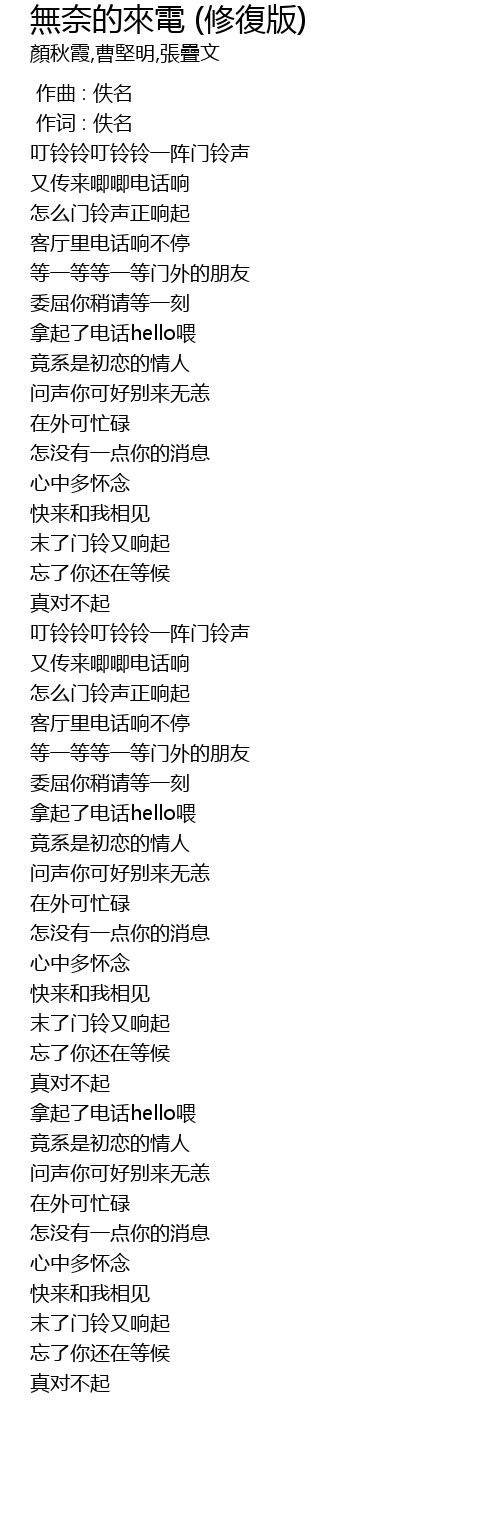 無奈的來電 (修復版)
顏秋霞,曹堅明,張疊文

作曲 : 佚名
作词 : 佚名
叮铃铃叮铃铃一阵门铃声
又传来唧唧电话响
怎么门铃声正响起
客厅里电话响不停
等一等等一等门外的朋友
委屈你稍请等一刻
拿起了电话hello喂
竟系是初恋的情人
问声你可好别来无恙
在外可忙碌
怎没有一点你的消息
心中多怀念
快来和我相见
末了门铃又响起
忘了你还在等候
真对不起
叮铃铃叮铃铃一阵门铃声
又传来唧唧电话响
怎么门铃声正响起
客厅里电话响不停
等一等等一等门外的朋友
委屈你稍请等一刻
拿起了电话hello喂
竟系是初恋的情人
问声你可好别来无恙
在外可忙碌
怎没有一点你的消息
心中多怀念
快来和我相见
末了门铃又响起
忘了你还在等候
真对不起
拿起了电话hello喂
竟系是初恋的情人
问声你可好别来无恙
在外可忙碌
怎没有一点你的消息
心中多怀念
快来和我相见
末了门铃又响起
忘了你还在等候
真对不起